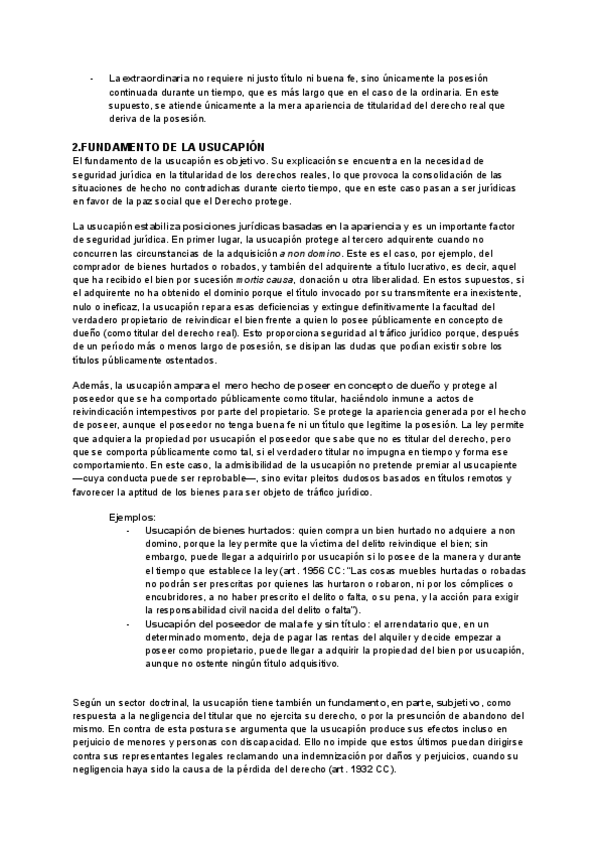 - La extraordinaria no requiere ni justo título ni buena fe, sino únicamente la posesión continuada durante un tiempo, que es más largo que en el caso de la ordinaria. En este supuesto, se atiende únicamente a la mera apariencia de titularidad del derecho real que deriva de la posesión.

2.FUNDAMENTO DE LA USUCAPIÓN
El fundamento de la usucapión es objetivo. Su explicación se encuentra en la necesidad de seguridad jurídica en la titularidad de los derechos reales, lo que provoca la consolidación de las situaciones de hecho no contradichas durante cierto tiempo, que en este caso pasan a ser jurídicas en favor de la paz social que el Derecho protege.

La usucapión estabiliza posiciones jurídicas basadas en la apariencia y es un importante factor de seguridad jurídica. En primer lugar, la usucapión protege al tercero adquirente cuando no concurren las circunstancias de la adquisición a non domino. Este es el caso, por ejemplo, del comprador de bienes hurtados o robados, y también del adquirente a título lucrativo, es decir, aquel que ha recibido el bien por sucesión mortis causa, donación u otra liberalidad. En estos supuestos, si el adquirente no ha obtenido el dominio porque el título invocado por su transmitente era inexistente, nulo o ineficaz, la usucapión repara esas deficiencias y extingue definitivamente la facultad del verdadero propietario de reivindicar el bien frente a quien lo posee públicamente en concepto de dueño (como titular del derecho real). Esto proporciona seguridad al tráfico jurídico porque, después de un período más o menos largo de posesión, se disipan las dudas que podían existir sobre los títulos públicamente ostentados.

Además, la usucapión ampara el mero hecho de poseer en concepto de dueño y protege al poseedor que se ha comportado públicamente como titular, haciéndolo inmune a actos de reivindicación intempestivos por parte del propietario. Se protege la apariencia generada por el hecho de poseer, aunque el poseedor no tenga buena fe ni un título que legitime la posesión. La ley permite que adquiera la propiedad por usucapión el poseedor que sabe que no es titular del derecho, pero que se comporta públicamente como tal, si el verdadero titular no impugna en tiempo y forma ese comportamiento. En este caso, la admisibilidad de la usucapión no pretende premiar al usucapiente —cuya conducta puede ser reprobable—, sino evitar pleitos dudosos basados en títulos remotos y favorecer la aptitud de los bienes para ser objeto de tráfico jurídico.

Ejemplos:
- Usucapión de bienes hurtados: quien compra un bien hurtado no adquiere a non domino, porque la ley permite que la víctima del delito reivindique el bien; sin embargo, puede llegar a adquirirlo por usucapión si lo posee de la manera y durante el tiempo que establece la ley (art. 1956 CC: "Las cosas muebles hurtadas o robadas no podrán ser prescritas por quienes las hurtaron o robaron, ni por los cómplices o encubridores, a no haber prescrito el delito o falta, o su pena, y la acción para exigir la responsabilidad civil nacida del delito o falta").
- Usucapión del poseedor de mala fe y sin título: el arrendatario que, en un determinado momento, deja de pagar las rentas del alquiler y decide empezar a poseer como propietario, puede llegar a adquirir la propiedad del bien por usucapión, aunque no ostente ningún título adquisitivo.

Según un sector doctrinal, la usucapión tiene también un fundamento, en parte, subjetivo, como respuesta a la negligencia del titular que no ejercita su derecho, o por la presunción de abandono del mismo. En contra de esta postura se argumenta que la usucapión produce sus efectos incluso en perjuicio de menores y personas con discapacidad. Ello no impide que estos últimos puedan dirigirse contra sus representantes legales reclamando una indemnización por daños y perjuicios, cuando su negligencia haya sido la causa de la pérdida del derecho (art. 1932 CC).